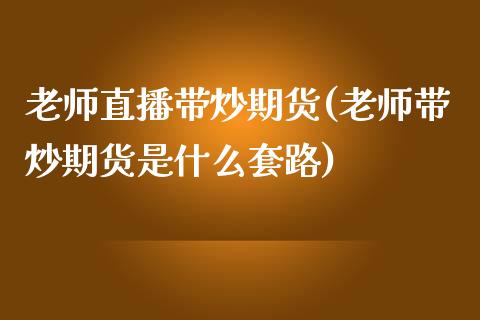 老师直播带炒期货(老师带炒期货是什么套路)